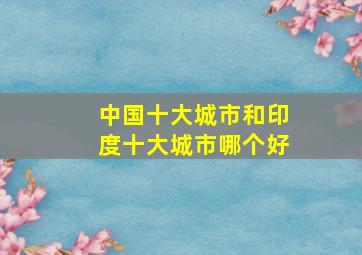 中国十大城市和印度十大城市哪个好